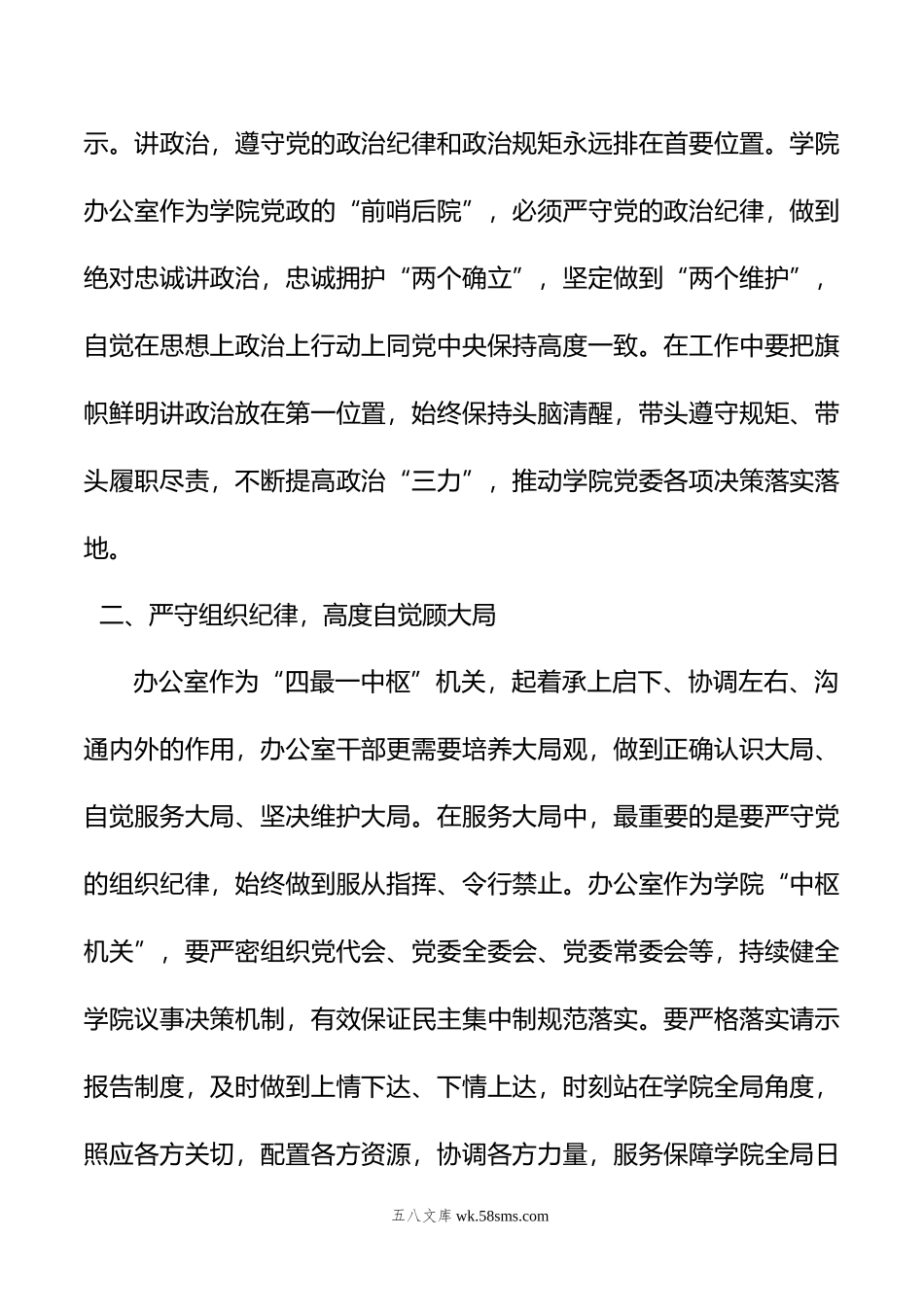 示。讲政治，遵守党的政治纪律和政治规矩永远排在首要位置。学院办公室作为学院党政的“前哨后院”，必须严守党的政治纪律，做到绝对忠诚讲政治，忠诚拥护“两个确立”，坚定做到“两个维护”，自觉在思想上政治上行动上同党中央保持高度一致。在工作中要把旗帜鲜明讲政治放在第一位置，始终保持头脑清醒，带头遵守规矩、带头履职尽责，不断提高政治“三力”，推动学院党委各项决策落实落地。

二、严守组织纪律，高度自觉顾大局

办公室作为“四最一中枢”机关，起着承上启下、协调左右、沟通内外的作用，办公室干部更需要培养大局观，做到正确认识大局、自觉服务大局、坚决维护大局。在服务大局中，最重要的是要严守党的组织纪律，始终做到服从指挥、令行禁止。办公室作为学院“中枢机关”，要严密组织党代会、党委全委会、党委常委会等，持续健全学院议事决策机制，有效保证民主集中制规范落实。要严格落实请示报告制度，及时做到上情下达、下情上达，时刻站在学院全局角度，照应各方关切，配置各方资源，协调各方力量，服务保障学院全局日

五八文库 wk.58sms.com